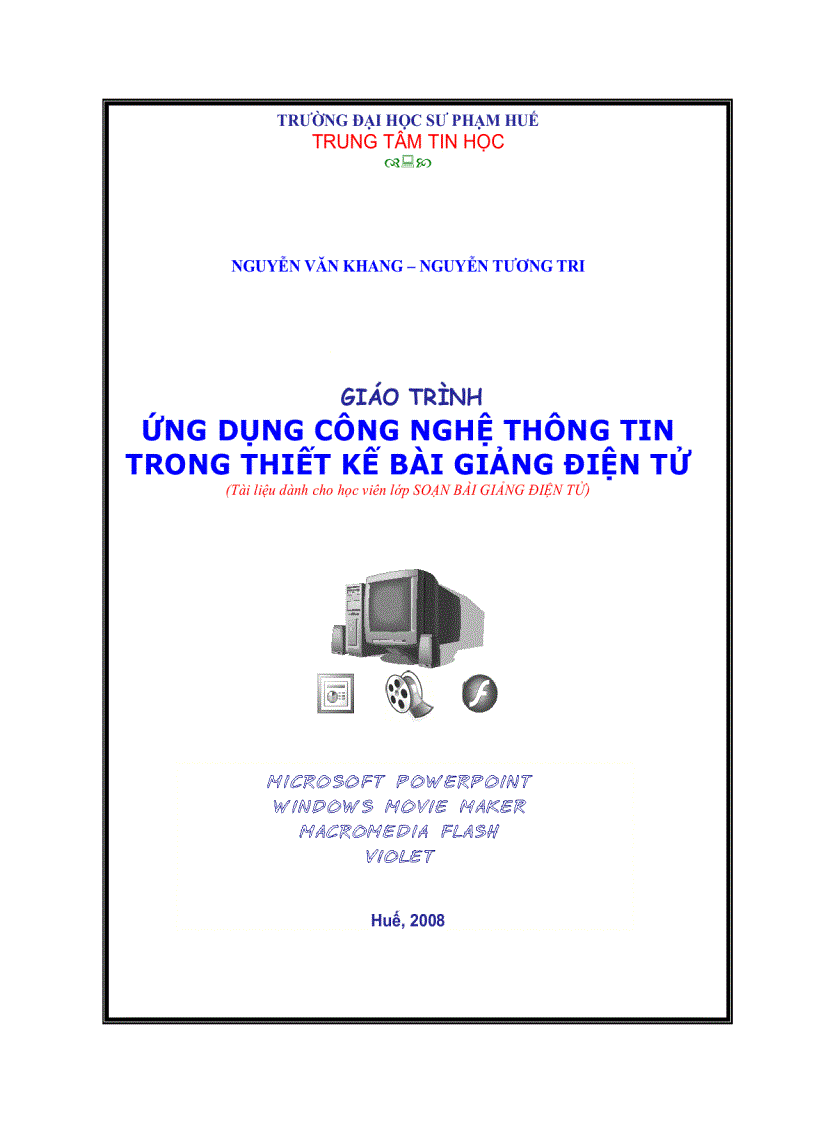 TRƯỜNG ĐẠI HỌC SƯ PHẠM HUẾ
TRUNG TÂM TIN HỌC

NGUYỄN VĂN KHANG – NGUYỄN TƯƠNG TRI

GIÁO TRÌNH
ỨNG DỤNG CÔNG NGHỆ THÔNG TIN TRONG THIẾT KẾ BÀI GIẢNG ĐIỆN TỬ
(Tài liệu dành cho học viên lớp SOẠN BÀI GIẢNG ĐIỆN TỬ)

MICROSOFT POWERPOINT
WINDOWS MOVIE MAKER
MACROMEDIA FLASH
VIOLET

Huế, 2008